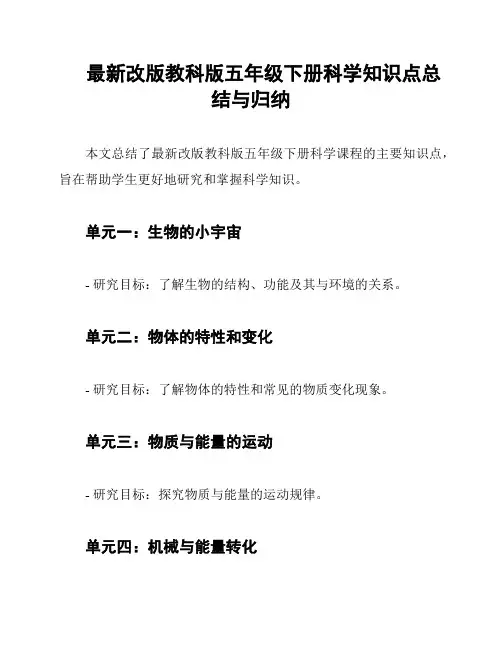 最新改版教科版五年级下册科学知识点总结与归纳

本文总结了最新改版教科版五年级下册科学课程的主要知识点，旨在帮助学生更好地研究和掌握科学知识。

单元一：生物的小宇宙

- 研究目标：了解生物的结构、功能及其与环境的关系。

单元二：物体的特性和变化

- 研究目标：了解物体的特性和常见的物质变化现象。

单元三：物质与能量的运动

- 研究目标：探究物质与能量的运动规律。

单元四：机械与能量转化